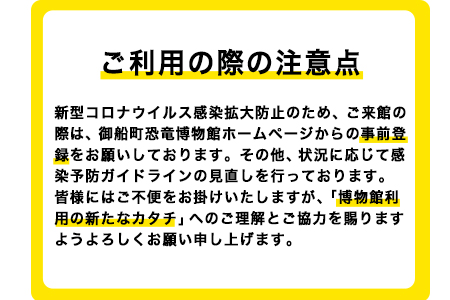 ご利用の際の注意点

新型コロナウイルス感染拡大防止のため、ご来館の際は、御船町恐竜博物館ホームページからの事前登録をお願いしております。その他、状況に応じて感染予防ガイドラインの見直しを行っております。
皆様にはご不便をお掛けいたしますが、「博物館利用の新たなカタチ」へのご理解とご協力を賜りますようよろしくお願い申し上げます。